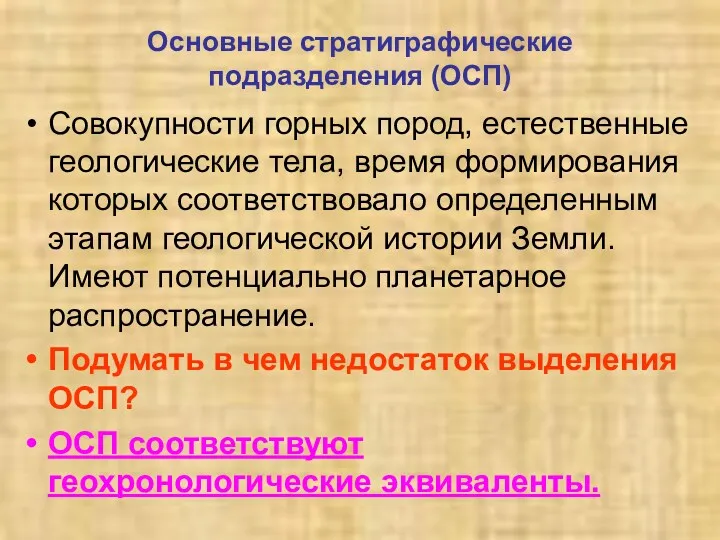 Основные стратиграфические подразделения (ОСП)

• Совокупности горных пород, естественные геологические тела, время формирования которых соответствовало определенным этапам геологической истории Земли. Имеют потенциально планетарное распространение.

• Подумать в чем недостаток выделения ОСП?

• ОСП соответствуют геохронологические эквиваленты.